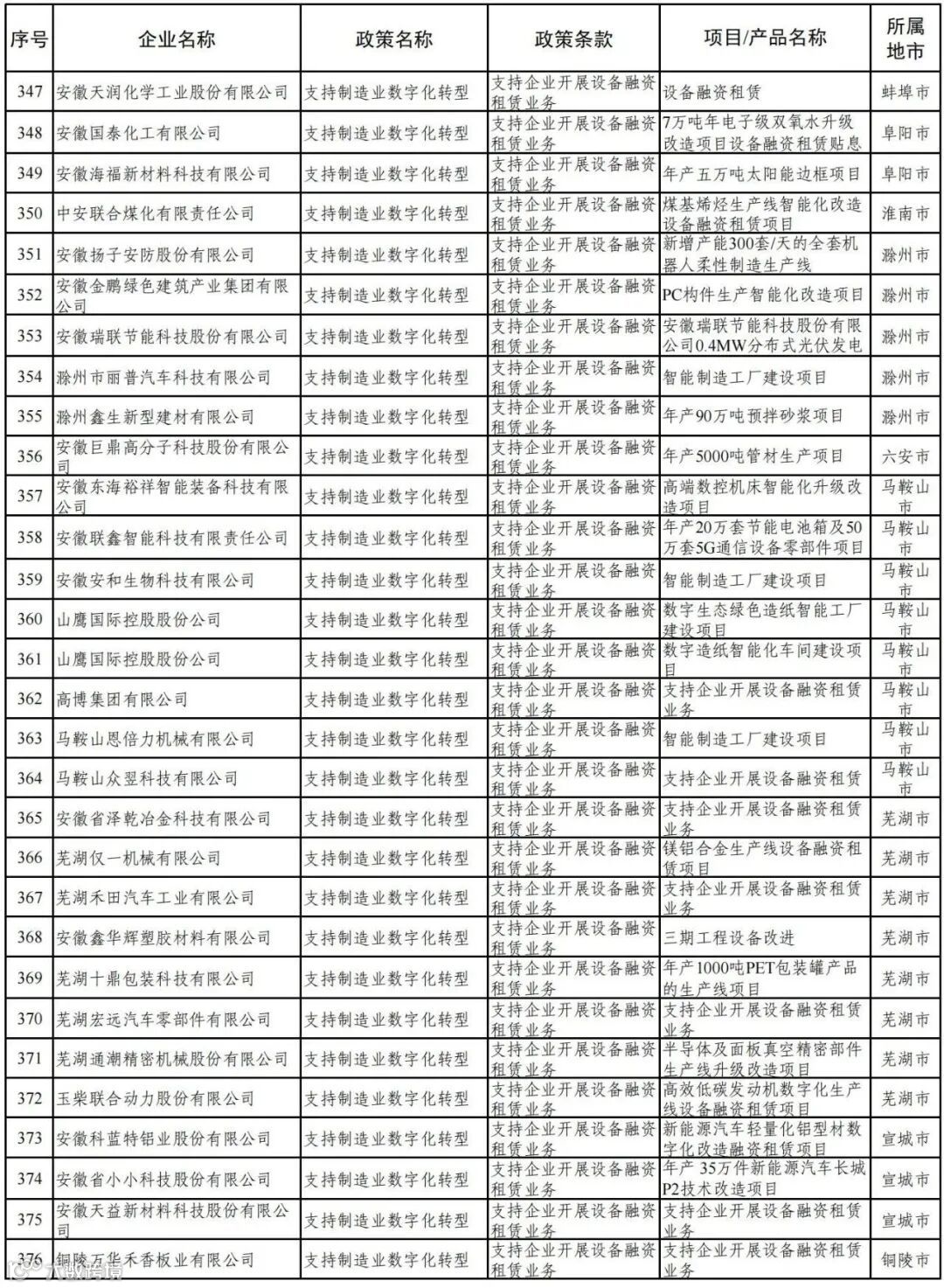 | 序号 | 企业名称 | 政策名称 | 政策条款 | 项目/产品名称 | 所属地市 |
|---|---|---|---|---|---|
| 347 | 安徽天润化学工业股份有限公司 | 支持制造业数字化转型 | 支持企业开展设备融资租赁业务 | 设备融资租赁 | 蚌埠市 |
| 348 | 安徽国泰化工有限公司 | 支持制造业数字化转型 | 支持企业开展设备融资租赁业务 | 7万吨年电子级双氧水升级改造项目设备融资租赁贴息 | 阜阳市 |
| 349 | 安徽海福新材料科技有限公司 | 支持制造业数字化转型 | 支持企业开展设备融资租赁业务 | 年产五万吨太阳能边框项目 | 阜阳市 |
| 350 | 中安联合煤化有限责任公司 | 支持制造业数字化转型 | 支持企业开展设备融资租赁业务 | 煤基烯烃生产线智能化改造设备融资租赁项目 | 淮南市 |
| 351 | 安徽扬子安防股份有限公司 | 支持制造业数字化转型 | 支持企业开展设备融资租赁业务 | 新增产能300套/天的全套机器人柔性制造生产线 | 滁州市 |
| 352 | 安徽金鹏绿色建筑产业集团有限公司 | 支持制造业数字化转型 | 支持企业开展设备融资租赁业务 | PC构件生产智能化改造项目 | 滁州市 |
| 353 | 安徽瑞联节能科技股份有限公司 | 支持制造业数字化转型 | 支持企业开展设备融资租赁业务 | 安徽瑞联节能科技股份有限公司0.4MW分布式光伏发电 | 滁州市 |
| 354 | 滁州市丽普汽车科技有限公司 | 支持制造业数字化转型 | 支持企业开展设备融资租赁业务 | 智能制造工厂建设项目 | 滁州市 |
| 355 | 滁州鑫生新型建材有限公司 | 支持制造业数字化转型 | 支持企业开展设备融资租赁业务 | 年产90万吨预拌砂浆项目 | 滁州市 |
| 356 | 安徽巨鼎高分子科技股份有限公司 | 支持制造业数字化转型 | 支持企业开展设备融资租赁业务 | 年产5000吨管材生产项目 | 六安市 |
| 357 | 安徽东海裕祥智能装备科技有限公司 | 支持制造业数字化转型 | 支持企业开展设备融资租赁业务 | 高端数控机床智能化升级改造项目 | 马鞍山市 |
| 358 | 安徽联鑫智能科技有限责任公司 | 支持制造业数字化转型 | 支持企业开展设备融资租赁业务 | 年产20万套节能电池箱及50万套5G通信设备零部件项目 | 马鞍山市 |
| 359 | 安徽安和生物科技有限公司 | 支持制造业数字化转型 | 支持企业开展设备融资租赁业务 | 智能制造工厂建设项目 | 马鞍山市 |
| 360 | 山鹰国际控股股份公司 | 支持制造业数字化转型 | 支持企业开展设备融资租赁业务 | 数字生态绿色造纸智能工厂建设项目 | 马鞍山市 |
| 361 | 山鹰国际控股股份公司 | 支持制造业数字化转型 | 支持企业开展设备融资租赁业务 | 数字造纸智能化车间建设项目 | 马鞍山市 |
| 362 | 高博集团有限公司 | 支持制造业数字化转型 | 支持企业开展设备融资租赁业务 | 支持企业开展设备融资租赁业务 | 马鞍山市 |
| 363 | 马鞍山恩倍力机械有限公司 | 支持制造业数字化转型 | 支持企业开展设备融资租赁业务 | 智能制造工厂建设项目 | 马鞍山市 |
| 364 | 马鞍山众翌科技有限公司 | 支持制造业数字化转型 | 支持企业开展设备融资租赁业务 | 支持企业开展设备融资租赁 | 马鞍山市 |
| 365 | 安徽省泽乾冶金科技有限公司 | 支持制造业数字化转型 | 支持企业开展设备融资租赁业务 | 支持企业开展设备融资租赁业务 | 芜湖市 |
| 366 | 芜湖仅一机械有限公司 | 支持制造业数字化转型 | 支持企业开展设备融资租赁业务 | 镁铝合金生产线设备融资租赁项目 | 芜湖市 |
| 367 | 芜湖禾田汽车工业有限公司 | 支持制造业数字化转型 | 支持企业开展设备融资租赁业务 | 支持企业开展设备融资租赁业务 | 芜湖市 |
| 368 | 安徽鑫华辉塑胶材料有限公司 | 支持制造业数字化转型 | 支持企业开展设备融资租赁业务 | 三期工程设备改进 | 芜湖市 |
| 369 | 芜湖十鼎包装科技有限公司 | 支持制造业数字化转型 | 支持企业开展设备融资租赁业务 | 年产1000吨PET包装罐产品的生产线项目 | 芜湖市 |
| 370 | 芜湖宏远汽车零部件有限公司 | 支持制造业数字化转型 | 支持企业开展设备融资租赁业务 | 支持企业开展设备融资租赁业务 | 芜湖市 |
| 371 | 芜湖通潮精密机械股份有限公司 | 支持制造业数字化转型 | 支持企业开展设备融资租赁业务 | 半导体及面板真空精密部件生产线升级改造项目 | 芜湖市 |
| 372 | 玉柴联合动力股份有限公司 | 支持制造业数字化转型 | 支持企业开展设备融资租赁业务 | 高效低碳发动机数字化生产线设备融资租赁项目 | 芜湖市 |
| 373 | 安徽科蓝特铝业股份有限公司 | 支持制造业数字化转型 | 支持企业开展设备融资租赁业务 | 新能源汽车轻量化铝型材数字化改造融资租赁项目 | 宣城市 |
| 374 | 安徽省小小科技股份有限公司 | 支持制造业数字化转型 | 支持企业开展设备融资租赁业务 | 年产35万件新能源汽车长城P2技术改造项目 | 宣城市 |
| 375 | 安徽天益新材料科技股份有限公司 | 支持制造业数字化转型 | 支持企业开展设备融资租赁业务 | 支持企业开展设备融资租赁业务 | 宣城市 |
| 376 | 铜陵万华禾香板业有限公司 | 支持制造业数字化转型 | 支持企业开展设备融资租赁业务 | 支持企业开展设备融资租赁业务 | 铜陵市 |